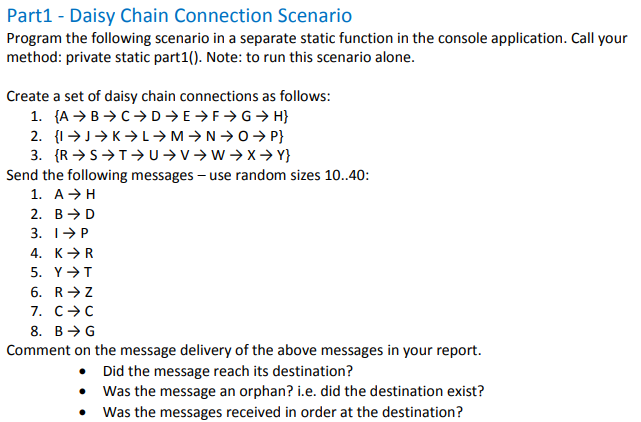 Part1 - Daisy Chain Connection Scenario

Program the following scenario in a separate static function in the console application. Call your method: private static part1(). Note: to run this scenario alone.

Create a set of daisy chain connections as follows:
1. {A → B → C → D → E → F → G → H}
2. {I → J → K → L → M → N → O → P}
3. {R → S → T → U → V → W → X → Y}

Send the following messages – use random sizes 10..40:
1. A → H
2. B → D
3. I → P
4. K → R
5. Y → T
6. R → Z
7. C → C
8. B → G

Comment on the message delivery of the above messages in your report.
• Did the message reach its destination?
• Was the message an orphan? i.e. did the destination exist?
• Was the messages received in order at the destination?